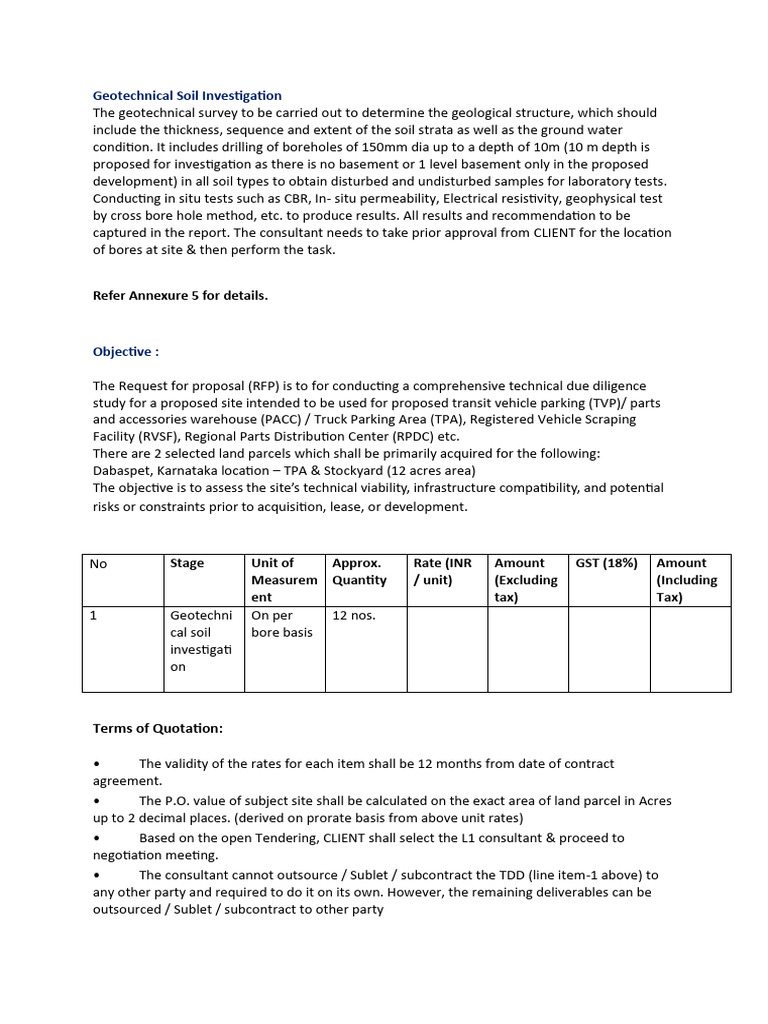 Geotechnical Soil Investigation
The geotechnical survey to be carried out to determine the geological structure, which should include the thickness, sequence and extent of the soil strata as well as the ground water condition. It includes drilling of boreholes of 150mm dia up to a depth of 10m (10 m depth is proposed for investigation as there is no basement or 1 level basement only in the proposed development) in all soil types to obtain disturbed and undisturbed samples for laboratory tests. Conducting in situ tests such as CBR, In- situ permeability, Electrical resistivity, geophysical test by cross bore hole method, etc. to produce results. All results and recommendation to be captured in the report. The consultant needs to take prior approval from CLIENT for the location of bores at site & then perform the task.

Refer Annexure 5 for details.

Objective :

The Request for proposal (RFP) is to for conducting a comprehensive technical due diligence study for a proposed site intended to be used for proposed transit vehicle parking (TVP)/ parts and accessories warehouse (PACC) / Truck Parking Area (TPA), Registered Vehicle Scraping Facility (RVSF), Regional Parts Distribution Center (RPDC) etc.
There are 2 selected land parcels which shall be primarily acquired for the following:
Dabaspet, Karnataka location – TPA & Stockyard (12 acres area)
The objective is to assess the site's technical viability, infrastructure compatibility, and potential risks or constraints prior to acquisition, lease, or development.

| No | Stage | Unit of Measurement | Approx. Quantity | Rate (INR / unit) | Amount (Excluding tax) | GST (18%) | Amount (Including Tax) |
|---|---|---|---|---|---|---|---|
| 1 | Geotechnical soil investigation | On per bore basis | 12 nos. | | | | |

Terms of Quotation:

• The validity of the rates for each item shall be 12 months from date of contract agreement.
• The P.O. value of subject site shall be calculated on the exact area of land parcel in Acres up to 2 decimal places. (derived on prorate basis from above unit rates)
• Based on the open Tendering, CLIENT shall select the L1 consultant & proceed to negotiation meeting.
• The consultant cannot outsource / Sublet / subcontract the TDD (line item-1 above) to any other party and required to do it on its own. However, the remaining deliverables can be outsourced / Sublet / subcontract to other party